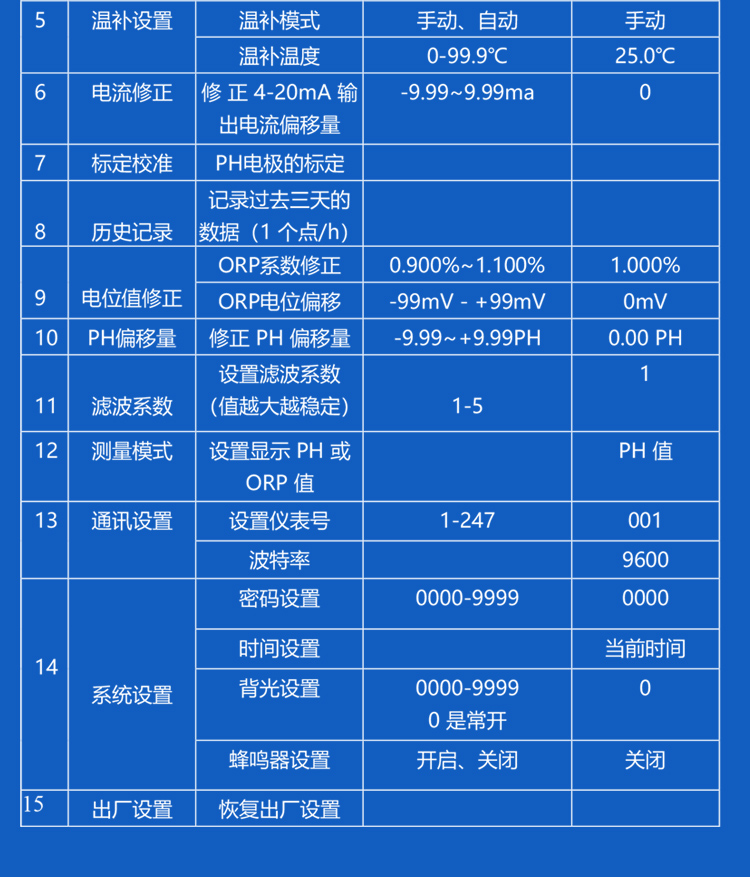 | 5 | 温补设置 | 温补模式 | 手动、自动 | 手动 |
|---|---|---|---|---|
| | | 温补温度 | 0-99.9℃ | 25.0℃ |
| 6 | 电流修正 | 修正 4-20mA 输出电流偏移量 | -9.99~9.99ma | 0 |
| 7 | 标定校准 | PH电极的标定 | | |
| 8 | 历史记录 | 记录过去三天的数据（1 个点/h） | | |
| 9 | 电位值修正 | ORP系数修正 | 0.900%~1.100% | 1.000% |
| | | ORP电位偏移 | -99mV - +99mV | 0mV |
| 10 | PH偏移量 | 修正 PH 偏移量 | -9.99~+9.99PH | 0.00 PH |
| 11 | 滤波系数 | 设置滤波系数（值越大越稳定） | 1-5 | 1 |
| 12 | 测量模式 | 设置显示 PH 或 ORP 值 | | PH 值 |
| 13 | 通讯设置 | 设置仪表号 | 1-247 | 001 |
| | | 波特率 | | 9600 |
| 14 | 系统设置 | 密码设置 | 0000-9999 | 0000 |
| | | 时间设置 | | 当前时间 |
| | | 背光设置 | 0000-9999 0 是常开 | 0 |
| | | 蜂鸣器设置 | 开启、关闭 | 关闭 |
| 15 | 出厂设置 | 恢复出厂设置 | | |